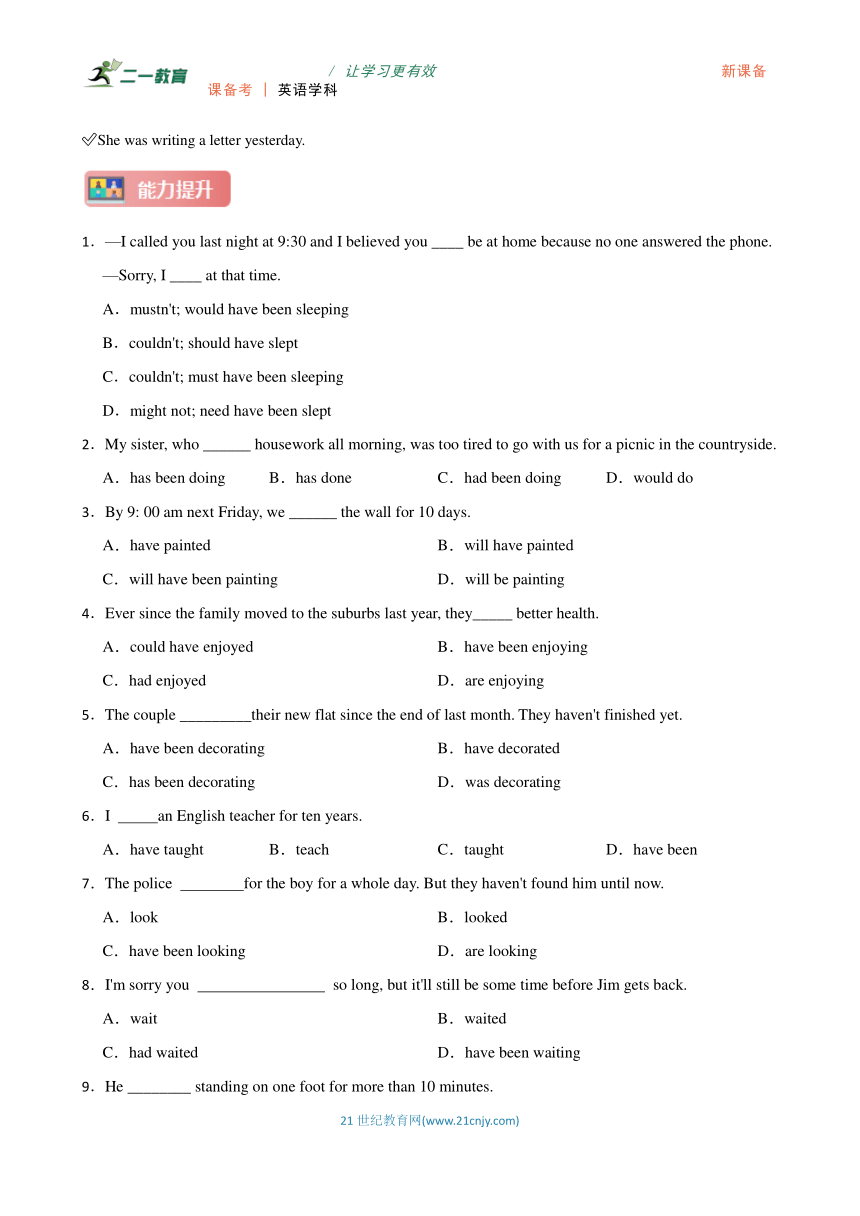 二一教育 / 让学习更有效 新课备
课备考 | 英语学科

✅She was writing a letter yesterday.

能力提升

1．—I called you last night at 9:30 and I believed you ____ be at home because no one answered the phone.

—Sorry, I ____ at that time.

A．mustn't; would have been sleeping

B．couldn't; should have slept

C．couldn't; must have been sleeping

D．might not; need have been slept

2．My sister, who ______ housework all morning, was too tired to go with us for a picnic in the countryside.

A．has been doing B．has done C．had been doing D．would do

3．By 9: 00 am next Friday, we ______ the wall for 10 days.

A．have painted B．will have painted

C．will have been painting D．will be painting

4．Ever since the family moved to the suburbs last year, they_____ better health.

A．could have enjoyed B．have been enjoying

C．had enjoyed D．are enjoying

5．The couple _________their new flat since the end of last month. They haven't finished yet.

A．have been decorating B．have decorated

C．has been decorating D．was decorating

6．I _____an English teacher for ten years.

A．have taught B．teach C．taught D．have been

7．The police ________for the boy for a whole day. But they haven't found him until now.

A．look B．looked

C．have been looking D．are looking

8．I'm sorry you ________________ so long, but it'll still be some time before Jim gets back.

A．wait B．waited

C．had waited D．have been waiting

9．He ________ standing on one foot for more than 10 minutes.

21 世纪教育网(www.21cnjy.com)